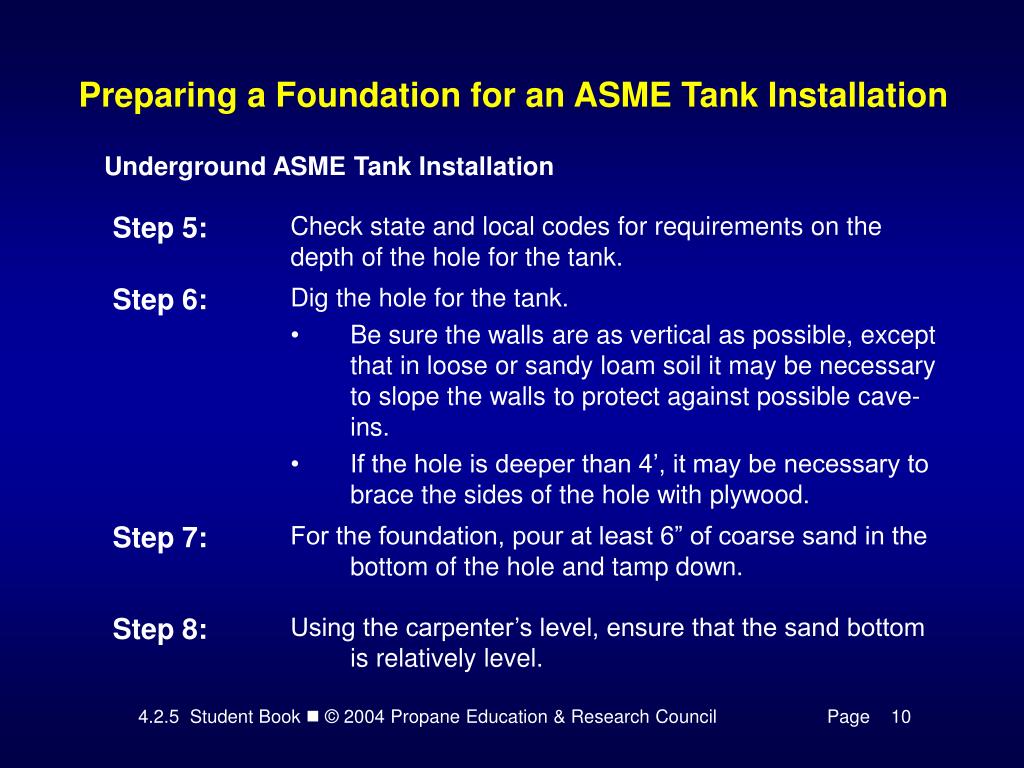 Preparing a Foundation for an ASME Tank Installation

Underground ASME Tank Installation

Step 5: Check state and local codes for requirements on the depth of the hole for the tank.

Step 6: Dig the hole for the tank.

• Be sure the walls are as vertical as possible, except that in loose or sandy loam soil it may be necessary to slope the walls to protect against possible cave-ins.

• If the hole is deeper than 4’, it may be necessary to brace the sides of the hole with plywood.

Step 7: For the foundation, pour at least 6” of coarse sand in the bottom of the hole and tamp down.

Step 8: Using the carpenter’s level, ensure that the sand bottom is relatively level.

4.2.5 Student Book ■ © 2004 Propane Education & Research Council Page 10